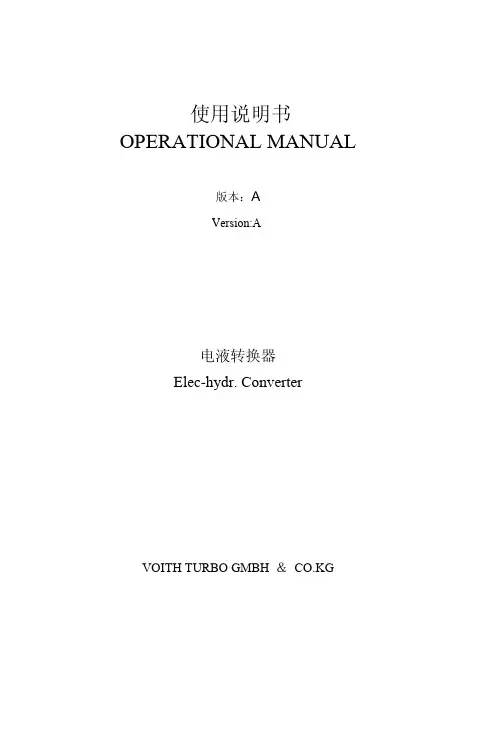 使用说明书
OPERATIONAL MANUAL

版本：A

Version:A

电液转换器
Elec-hydr. Converter

VOITH TURBO GMBH & CO.KG